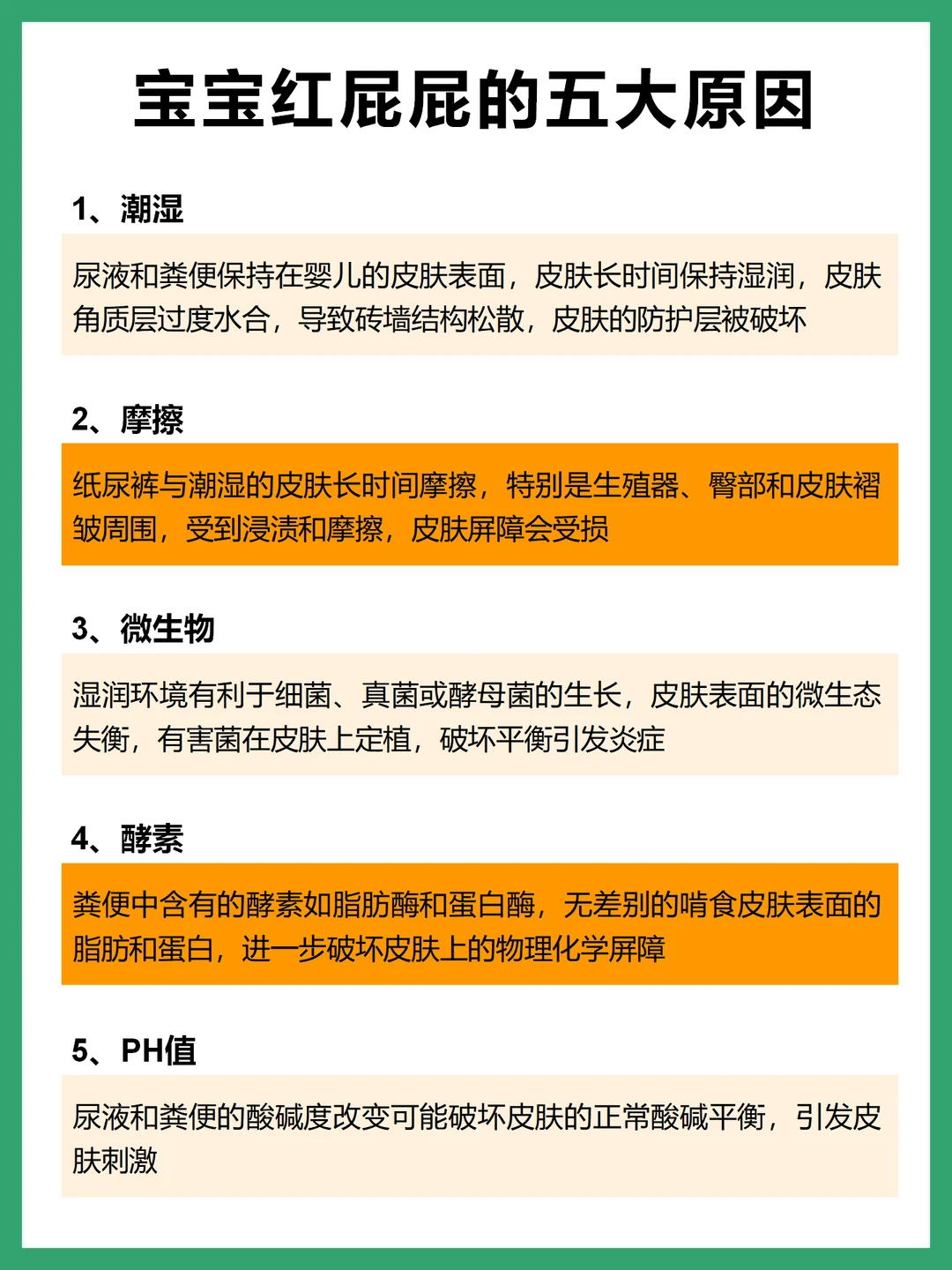 宝宝红屁屁的五大原因

1、潮湿

尿液和粪便保持在婴儿的皮肤表面，皮肤长时间保持湿润，皮肤角质层过度水合，导致砖墙结构松散，皮肤的防护层被破坏

2、摩擦

纸尿裤与潮湿的皮肤长时间摩擦，特别是生殖器、臀部和皮肤褶皱周围，受到浸渍和摩擦，皮肤屏障会受损

3、微生物

湿润环境有利于细菌、真菌或酵母菌的生长，皮肤表面的微生态失衡，有害菌在皮肤上定植，破坏平衡引发炎症

4、酵素

粪便中含有的酵素如脂肪酶和蛋白酶，无差别的啃食皮肤表面的脂肪和蛋白，进一步破坏皮肤上的物理化学屏障

5、PH值

尿液和粪便的酸碱度改变可能破坏皮肤的正常酸碱平衡，引发皮肤刺激